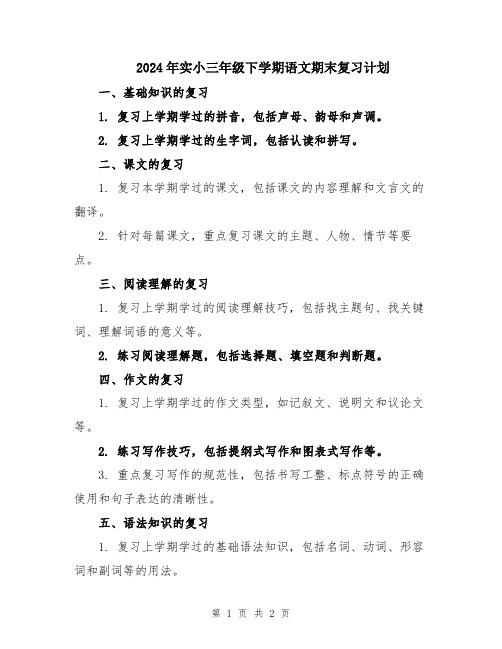 2024年实小三年级下学期语文期末复习计划

一、基础知识的复习

1. 复习上学期学过的拼音，包括声母、韵母和声调。

2. 复习上学期学过的生字词，包括认读和拼写。

二、课文的复习

1. 复习本学期学过的课文，包括课文的内容理解和文言文的翻译。

2. 针对每篇课文，重点复习课文的主题、人物、情节等要点。

三、阅读理解的复习

1. 复习上学期学过的阅读理解技巧，包括找主题句、找关键词、理解词语的意义等。

2. 练习阅读理解题，包括选择题、填空题和判断题。

四、作文的复习

1. 复习上学期学过的作文类型，如记叙文、说明文和议论文等。

2. 练习写作技巧，包括提纲式写作和图表式写作等。

3. 重点复习写作的规范性，包括书写工整、标点符号的正确使用和句子表达的清晰性。

五、语法知识的复习

1. 复习上学期学过的基础语法知识，包括名词、动词、形容词和副词等的用法。

第 1 页 共 2 页